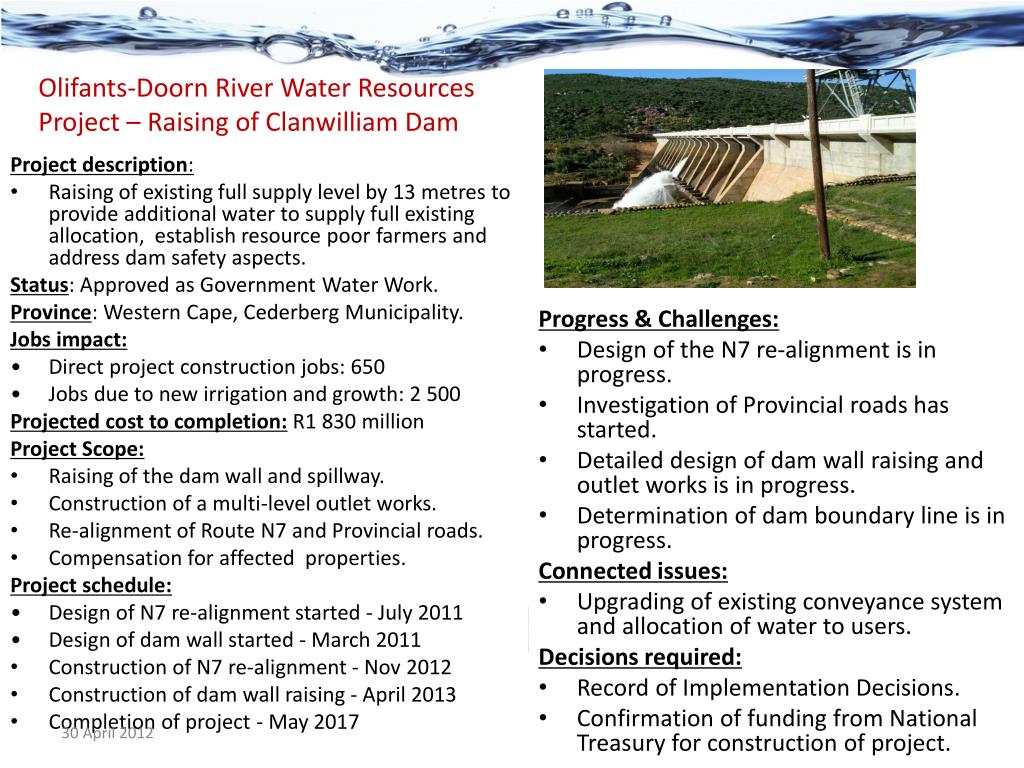 Olifants-Doorn River Water Resources Project – Raising of Clanwilliam Dam

Project description:
• Raising of existing full supply level by 13 metres to provide additional water to supply full existing allocation, establish resource poor farmers and address dam safety aspects.

Status: Approved as Government Water Work.

Province: Western Cape, Cederberg Municipality.

Jobs impact:
• Direct project construction jobs: 650
• Jobs due to new irrigation and growth: 2 500

Projected cost to completion: R1 830 million

Project Scope:
• Raising of the dam wall and spillway.
• Construction of a multi-level outlet works.
• Re-alignment of Route N7 and Provincial roads.
• Compensation for affected properties.

Project schedule:
• Design of N7 re-alignment started - July 2011
• Design of dam wall started - March 2011
• Construction of N7 re-alignment - Nov 2012
• Construction of dam wall raising - April 2013
• Completion of project - May 2017

30 April 2012

Progress & Challenges:
• Design of the N7 re-alignment is in progress.
• Investigation of Provincial roads has started.
• Detailed design of dam wall raising and outlet works is in progress.
• Determination of dam boundary line is in progress.

Connected issues:
• Upgrading of existing conveyance system and allocation of water to users.

Decisions required:
• Record of Implementation Decisions.
• Confirmation of funding from National Treasury for construction of project.